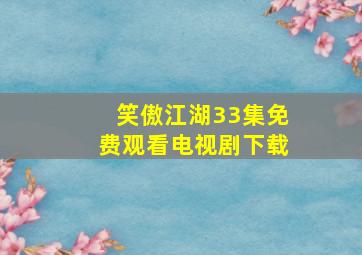 笑傲江湖33集免费观看电视剧下载